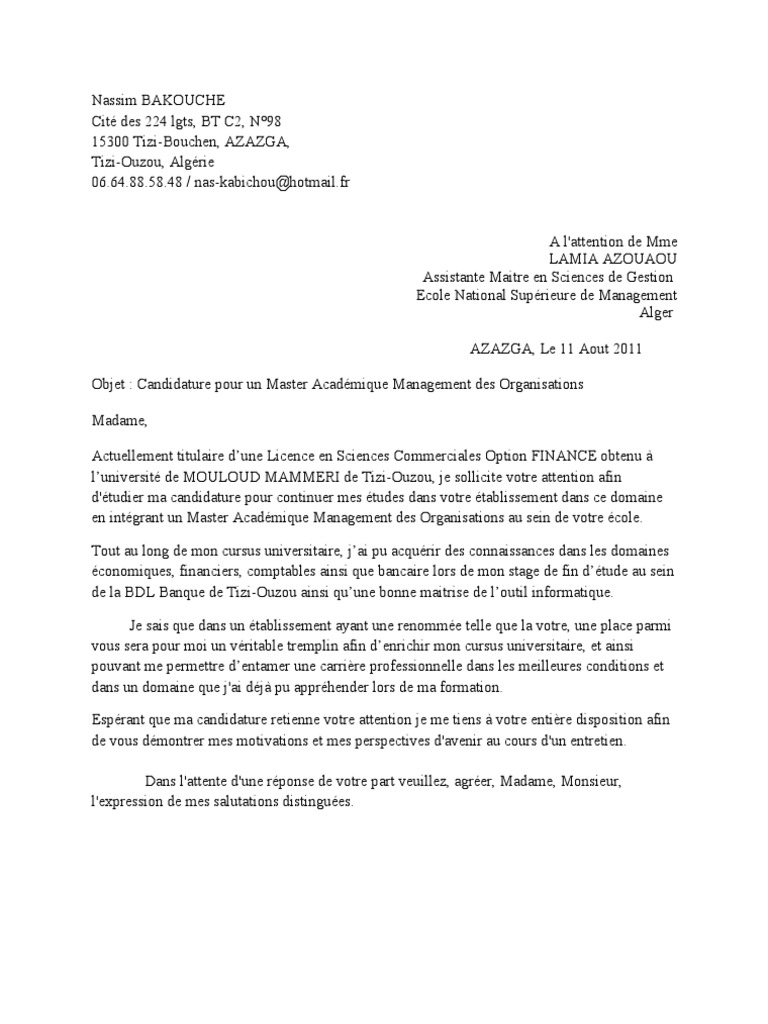 Nassim BAKOUCHE
Cité des 224 lgts, BT C2, N°98
15300 Tizi-Bouchen, AZAZGA,
Tizi-Ouzou, Algérie
06.64.88.58.48 / nas-kabichou@hotmail.fr

A l'attention de Mme
LAMIA AZOUAOU
Assistante Maitre en Sciences de Gestion
Ecole National Supérieure de Management
Alger

AZAZGA, Le 11 Aout 2011

Objet : Candidature pour un Master Académique Management des Organisations

Madame,

Actuellement titulaire d'une Licence en Sciences Commerciales Option FINANCE obtenu à l'université de MOULOUD MAMMERI de Tizi-Ouzou, je sollicite votre attention afin d'étudier ma candidature pour continuer mes études dans votre établissement dans ce domaine en intégrant un Master Académique Management des Organisations au sein de votre école.

Tout au long de mon cursus universitaire, j'ai pu acquérir des connaissances dans les domaines économiques, financiers, comptables ainsi que bancaire lors de mon stage de fin d'étude au sein de la BDL Banque de Tizi-Ouzou ainsi qu'une bonne maitrise de l'outil informatique.

Je sais que dans un établissement ayant une renommée telle que la votre, une place parmi vous sera pour moi un véritable tremplin afin d'enrichir mon cursus universitaire, et ainsi pouvant me permettre d'entamer une carrière professionnelle dans les meilleures conditions et dans un domaine que j'ai déjà pu appréhender lors de ma formation.

Espérant que ma candidature retienne votre attention je me tiens à votre entière disposition afin de vous démontrer mes motivations et mes perspectives d'avenir au cours d'un entretien.

Dans l'attente d'une réponse de votre part veuillez, agréer, Madame, Monsieur, l'expression de mes salutations distinguées.